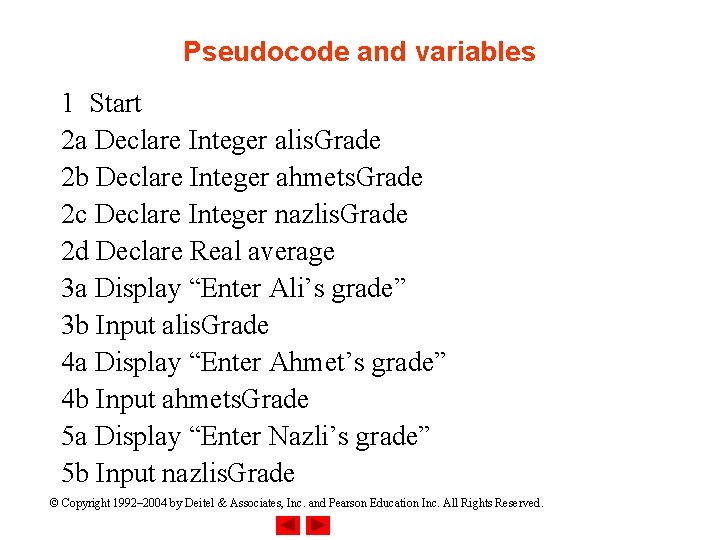 Pseudocode and variables

1 Start
2a Declare Integer alisGrade
2b Declare Integer ahmetsGrade
2c Declare Integer nazlisGrade
2d Declare Real average
3a Display “Enter Ali’s grade”
3b Input alisGrade
4a Display “Enter Ahmet’s grade”
4b Input ahmetsGrade
5a Display “Enter Nazli’s grade”
5b Input nazlisGrade

© Copyright 1992–2004 by Deitel & Associates, Inc. and Pearson Education Inc. All Rights Reserved.